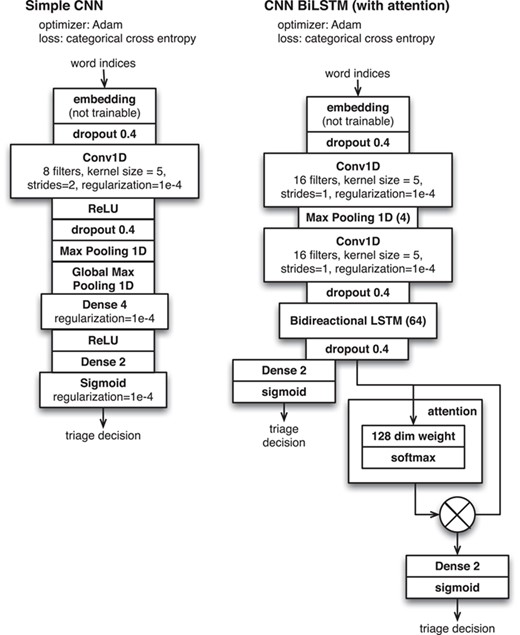 Simple CNN
optimizer: Adam
loss: categorical cross entropy

word indices

embedding
(not trainable)

dropout 0.4

Conv1D
8 filters, kernel size = 5, strides=2, regularization=1e-4

ReLU

dropout 0.4

Max Pooling 1D

Global Max Pooling 1D

Dense 4
regularization=1e-4

ReLU

Dense 2

Sigmoid
regularization=1e-4

triage decision

CNN BiLSTM (with attention)
optimizer: Adam
loss: categorical cross entropy

word indices

embedding
(not trainable)

dropout 0.4

Conv1D
16 filters, kernel size = 5, strides=1, regularization=1e-4

Max Pooling 1D (4)

Conv1D
16 filters, kernel size = 5, strides=1, regularization=1e-4

dropout 0.4

Bidireactional LSTM (64)

dropout 0.4

Dense 2

sigmoid

triage decision

attention

128 dim weight

softmax

Dense 2

sigmoid

triage decision